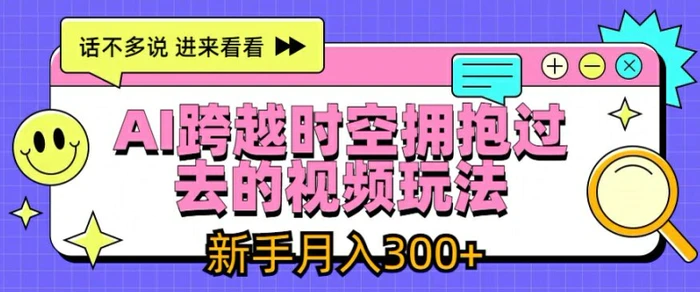 话不多说 进来看看

AI跨越时空拥抱过去的视频玩法

新手月入300+